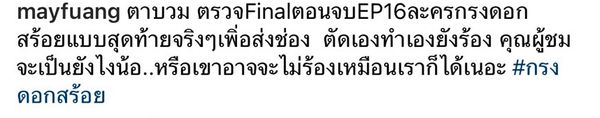 mayfuang ตาบวม ตรวจFinalตอนจบEP16ละครกรงดอกสร้อยแบบสุดท้ายจริงๆเพื่อส่งช่อง  ตัดเองทำเองยังร้อง คุณผู้ชมจะเป็นยังไงน้อ..หรือเขาอาจจะไม่ร้องเหมือนเราก็ได้เนอะ #กรงดอกสร้อย